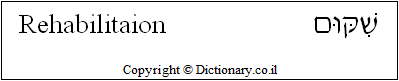 Rehabilitaion

שִׁקּוּם

Copyright © Dictionary.co.il